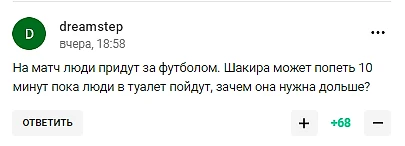 D

dreamstep
вчера, 18:58

...

На матч люди придут за футболом. Шакира может попеть 10 минут пока люди в туалет пойдут, зачем она нужна дольше?

ОТВЕТИТЬ

+

+68

−